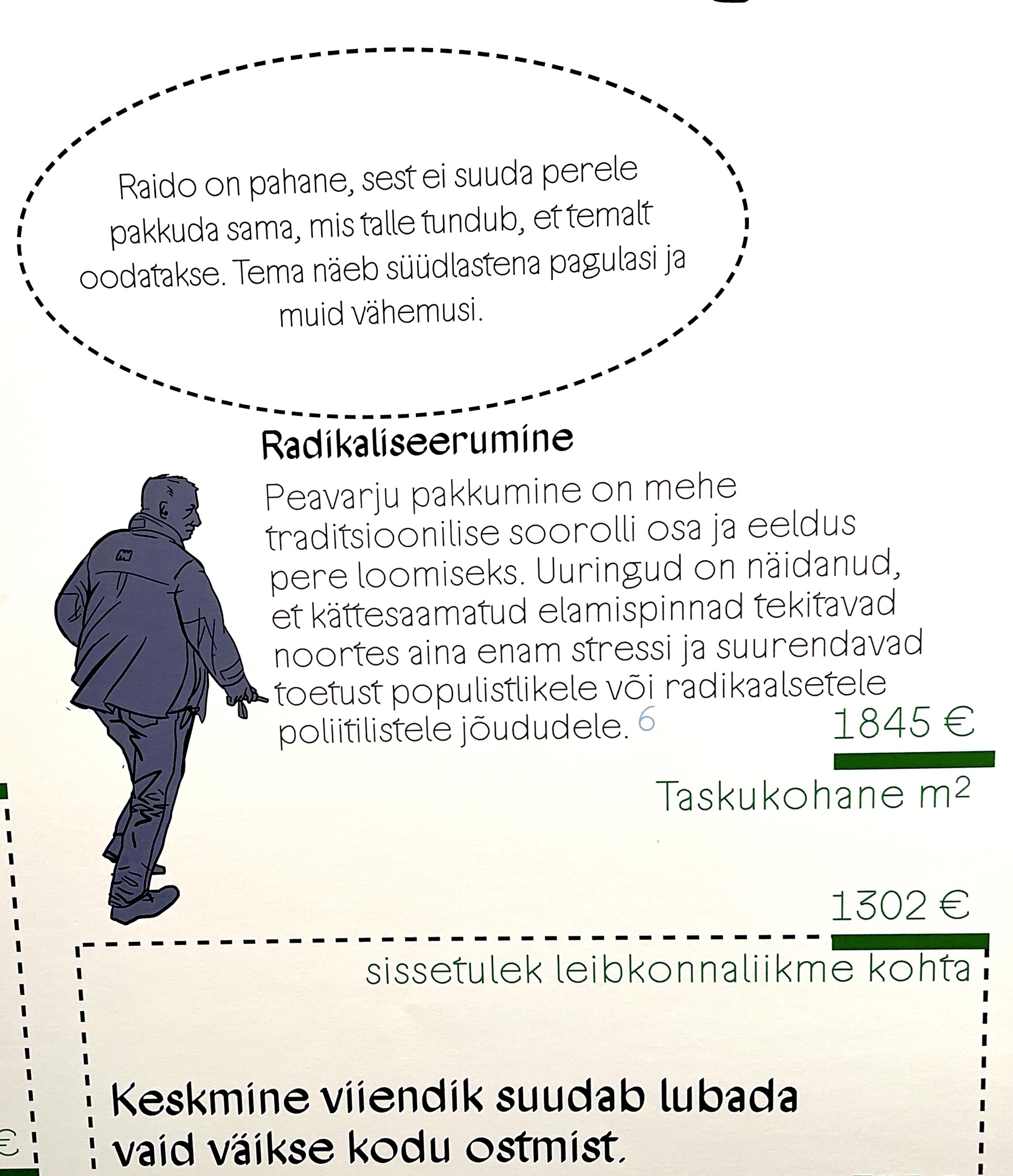 Raido on pahane, sest ei suuda perele pakkuda sama, mis talle tundub, et temalt oodatakse. Tema näeb süüdlastena pagulasi ja muid vähemusi.

Radikaliseerumine

Peavarju pakkumine on mehe traditsioonilise soorolli osa ja eeldus pere loomiseks. Uuringud on näidanud, et kättesaamatud elamispinnad tekitavad noortes aina enam stressi ja suurendavad toetust populistlikele või radikaalsetele poliitilistele jõududele. 6

1845 €

Taskukohane $m^2$

1302 €

sissetulek leibkonnaliikme kohta

Keskmine viiendik suudab lubada vaid väikse kodu ostmist.

€